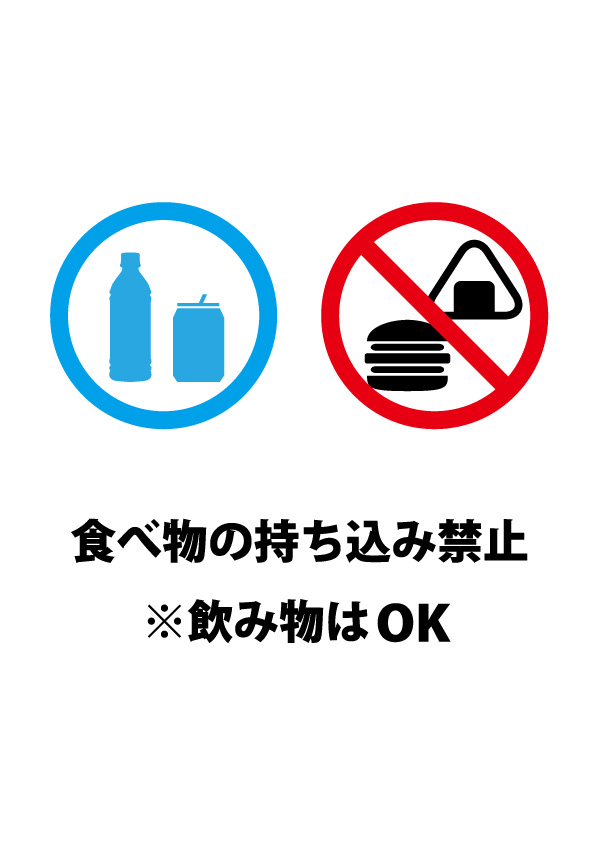 食べ物の持ち込み禁止

※飲み物はOK